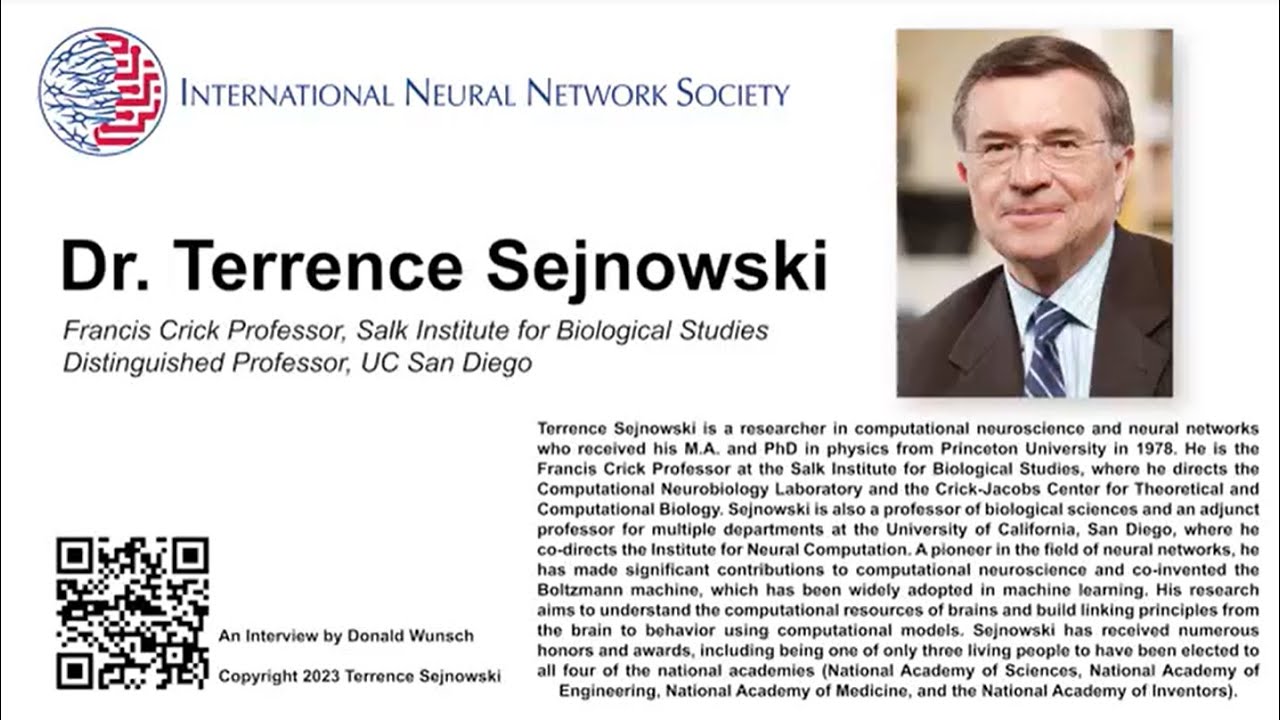 INTERNATIONAL NEURAL NETWORK SOCIETY

Dr. Terrence Sejnowski

Francis Crick Professor, Salk Institute for Biological Studies
Distinguished Professor, UC San Diego

Terrence Sejnowski is a researcher in computational neuroscience and neural networks who received his M.A. and PhD in physics from Princeton University in 1978. He is the Francis Crick Professor at the Salk Institute for Biological Studies, where he directs the Computational Neurobiology Laboratory and the Crick-Jacobs Center for Theoretical and Computational Biology. Sejnowski is also a professor of biological sciences and an adjunct professor for multiple departments at the University of California, San Diego, where he co-directs the Institute for Neural Computation. A pioneer in the field of neural networks, he has made significant contributions to computational neuroscience and co-invented the Boltzmann machine, which has been widely adopted in machine learning. His research aims to understand the computational resources of brains and build linking principles from the brain to behavior using computational models. Sejnowski has received numerous honors and awards, including being one of only three living people to have been elected to all four of the national academies (National Academy of Sciences, National Academy of Engineering, National Academy of Medicine, and the National Academy of Inventors).

An Interview by Donald Wunsch

Copyright 2023 Terrence Sejnowski